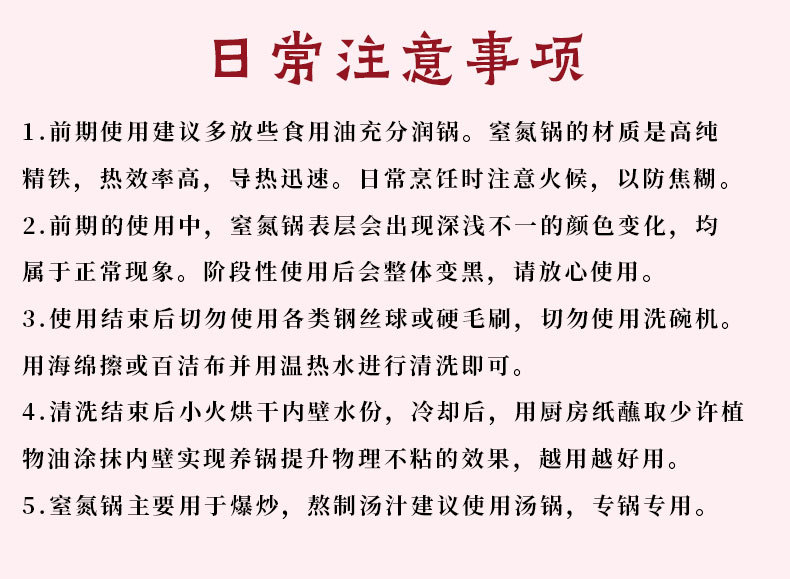 日常注意事项

1.前期使用建议多放些食用油充分润锅。窒氮锅的材质是高纯精铁，热效率高，导热迅速。日常烹饪时注意火候，以防焦糊。

2.前期的使用中，窒氮锅表层会出现深浅不一的颜色变化，均属于正常现象。阶段性使用后会整体变黑，请放心使用。

3.使用结束后切勿使用各类钢丝球或硬毛刷，切勿使用洗碗机。用海绵擦或百洁布并用温热水进行清洗即可。

4.清洗结束后小火烘干内壁水份，冷却后，用厨房纸蘸取少许植物油涂抹内壁实现养锅提升物理不粘的效果，越用越好用。

5.窒氮锅主要用于爆炒，熬制汤汁建议使用汤锅，专锅专用。